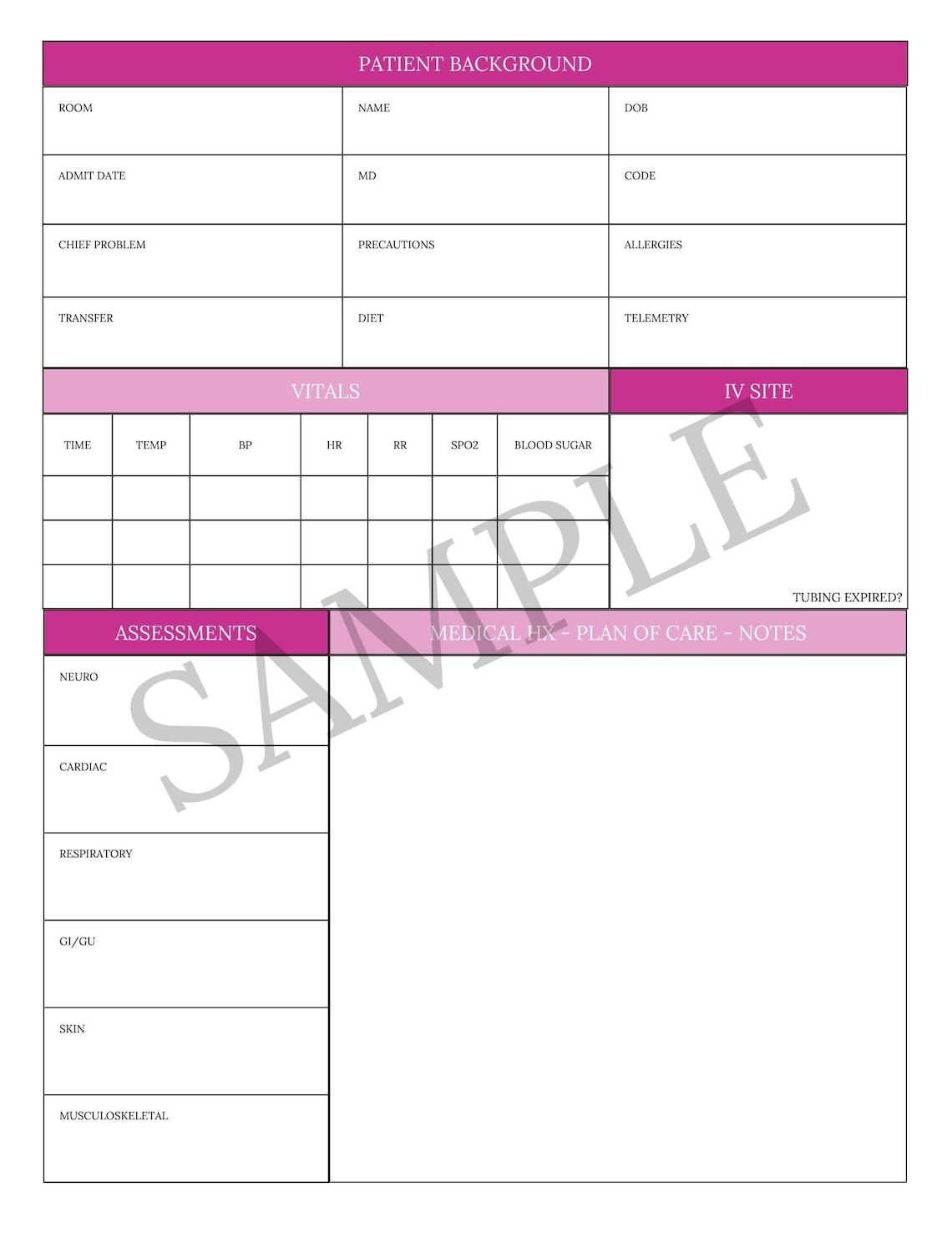 PATIENT BACKGROUND

| ROOM | NAME | DOB |
|---|---|---|
| ADMIT DATE | MD | CODE |
| CHIEF PROBLEM | PRECAUTIONS | ALLERGIES |
| TRANSFER | DIET | TELEMETRY |

VITALS

| TIME | TEMP | BP | HR | RR | SPO2 | BLOOD SUGAR |
|---|---|---|---|---|---|---|
| | | | | | | |
| | | | | | | |
| | | | | | | |

IV SITE

TUBING EXPIRED?

ASSESSMENTS

NEURO

CARDIAC

RESPIRATORY

GI/GU

SKIN

MUSCULOSKELETAL

MEDICAL HX - PLAN OF CARE - NOTES

SAMPLE